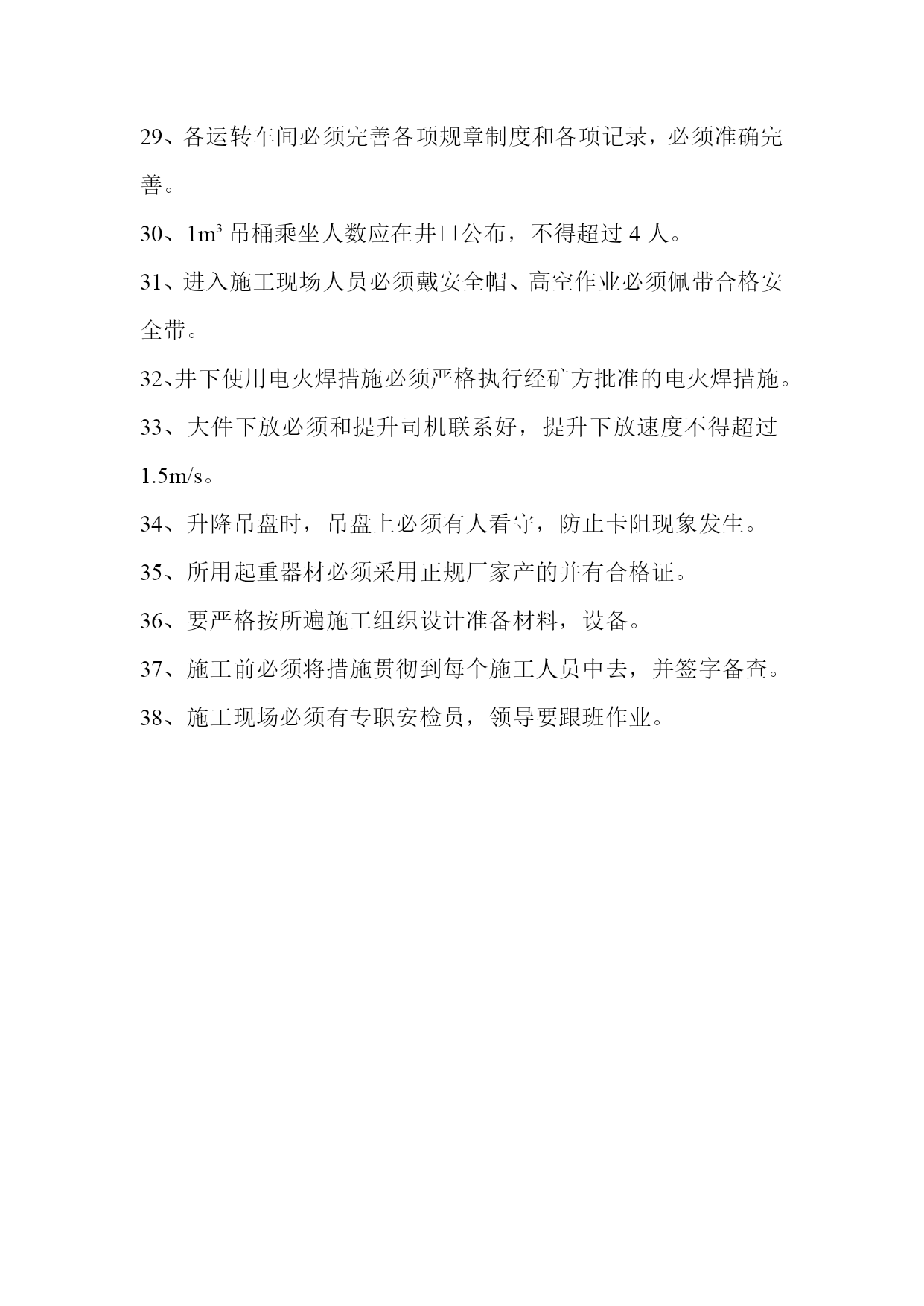 29、各运转车间必须完善各项规章制度和各项记录，必须准确完善。

30、$1m^3$ 吊桶乘坐人数应在井口公布，不得超过 4 人。

31、进入施工现场人员必须戴安全帽、高空作业必须佩带合格安全带。

32、井下使用电火焊措施必须严格执行经矿方批准的电火焊措施。

33、大件下放必须和提升司机联系好，提升下放速度不得超过 1.5m/s。

34、升降吊盘时，吊盘上必须有人看守，防止卡阻现象发生。

35、所用起重器材必须采用正规厂家产的并有合格证。

36、要严格按所遍施工组织设计准备材料，设备。

37、施工前必须将措施贯彻到每个施工人员中去，并签字备查。

38、施工现场必须有专职安检员，领导要跟班作业。